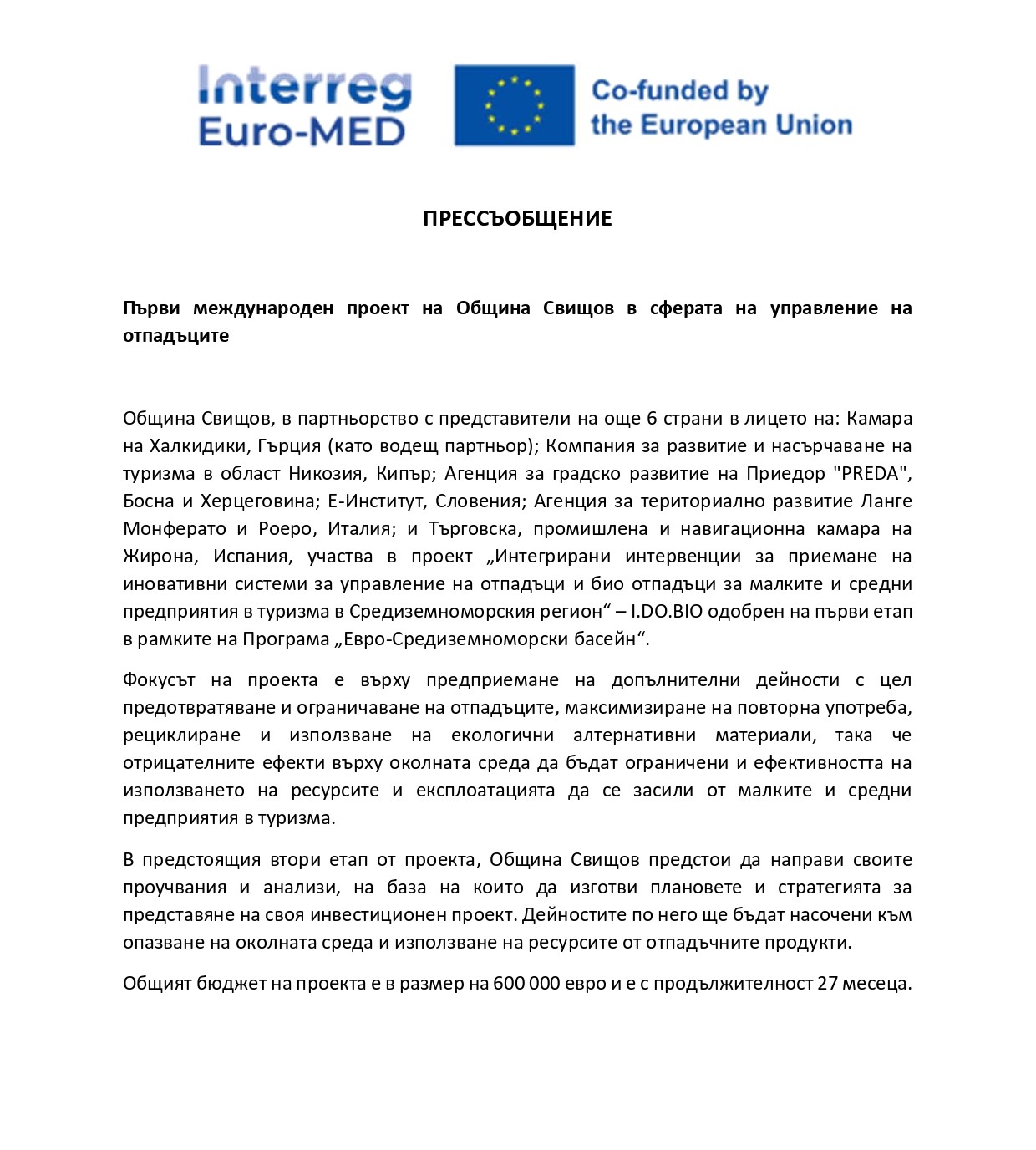 Interreg
Euro-MED

Co-funded by
the European Union

ПРЕССЪОБЩЕНИЕ

Първи международен проект на Община Свищов в сферата на управление на отпадъците

Община Свищов, в партньорство с представители на още 6 страни в лицето на: Камара на Халкидики, Гърция (като водещ партньор); Компания за развитие и насърчаване на туризма в област Никозия, Кипър; Агенция за градско развитие на Приедор "PREDA", Босна и Херцеговина; Е-Институт, Словения; Агенция за териториално развитие Ланге Монферато и Роеро, Италия; и Търговска, промишлена и навигационна камара на Жирона, Испания, участва в проект „Интегрирани интервенции за приемане на иновативни системи за управление на отпадъци и био отпадъци за малките и средни предприятия в туризма в Средиземноморския регион“ – I.DO.BIO одобрен на първи етап в рамките на Програма „Евро-Средиземноморски басейн“.

Фокусът на проекта е върху предприемане на допълнителни дейности с цел предотвратяване и ограничаване на отпадъците, максимизиране на повторна употреба, рециклиране и използване на екологични алтернативни материали, така че отрицателните ефекти върху околната среда да бъдат ограничени и ефективността на използването на ресурсите и експлоатацията да се засили от малките и средни предприятия в туризма.

В предстоящия втори етап от проекта, Община Свищов предстои да направи своите проучвания и анализи, на база на които да изготви плановете и стратегията за представяне на своя инвестиционен проект. Дейностите по него ще бъдат насочени към опазване на околната среда и използване на ресурсите от отпадъчните продукти.

Общият бюджет на проекта е в размер на 600 000 евро и е с продължителност 27 месеца.